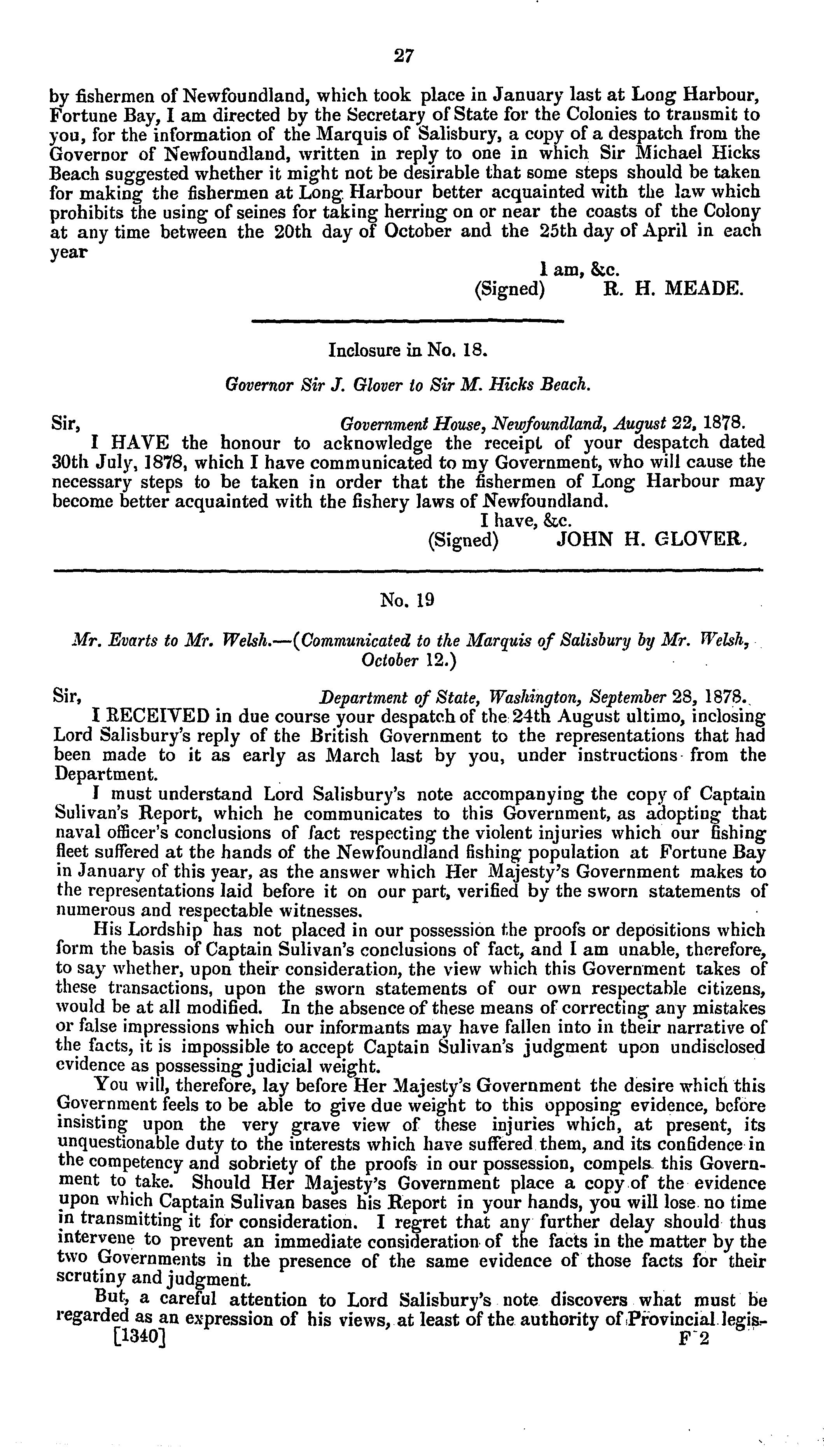 27

by fishermen of Newfoundland, which took place in January last at Long Harbour, Fortune Bay, I am directed by the Secretary of State for the Colonies to transmit to you, for the information of the Marquis of Salisbury, a copy of a despatch from the Governor of Newfoundland, written in reply to one in which Sir Michael Hicks Beach suggested whether it might not be desirable that some steps should be taken for making the fishermen at Long Harbour better acquainted with the law which prohibits the using of seines for taking herring on or near the coasts of the Colony at any time between the 20th day of October and the 25th day of April in each year

I am, &c.
(Signed) R. H. MEADE.

Inclosure in No. 18.

Governor Sir J. Glover to Sir M. Hicks Beach.

Sir, Government House, Newfoundland, August 22, 1878.
I HAVE the honour to acknowledge the receipt of your despatch dated 30th July, 1878, which I have communicated to my Government, who will cause the necessary steps to be taken in order that the fishermen of Long Harbour may become better acquainted with the fishery laws of Newfoundland.

I have, &c.
(Signed) JOHN H. GLOVER.

No. 19

Mr. Evarts to Mr. Welsh.—(Communicated to the Marquis of Salisbury by Mr. Welsh, October 12.)

Sir, Department of State, Washington, September 28, 1878.
I RECEIVED in due course your despatch of the 24th August ultimo, inclosing Lord Salisbury's reply of the British Government to the representations that had been made to it as early as March last by you, under instructions from the Department.

I must understand Lord Salisbury's note accompanying the copy of Captain Sulivan's Report, which he communicates to this Government, as adopting that naval officer's conclusions of fact respecting the violent injuries which our fishing fleet suffered at the hands of the Newfoundland fishing population at Fortune Bay in January of this year, as the answer which Her Majesty's Government makes to the representations laid before it on our part, verified by the sworn statements of numerous and respectable witnesses.

His Lordship has not placed in our possession the proofs or depositions which form the basis of Captain Sulivan's conclusions of fact, and I am unable, therefore, to say whether, upon their consideration, the view which this Government takes of these transactions, upon the sworn statements of our own respectable citizens, would be at all modified. In the absence of these means of correcting any mistakes or false impressions which our informants may have fallen into in their narrative of the facts, it is impossible to accept Captain Sulivan's judgment upon undisclosed evidence as possessing judicial weight.

You will, therefore, lay before Her Majesty's Government the desire which this Government feels to be able to give due weight to this opposing evidence, before insisting upon the very grave view of these injuries which, at present, its unquestionable duty to the interests which have suffered them, and its confidence in the competency and sobriety of the proofs in our possession, compels this Government to take. Should Her Majesty's Government place a copy of the evidence upon which Captain Sulivan bases his Report in your hands, you will lose no time in transmitting it for consideration. I regret that any further delay should thus intervene to prevent an immediate consideration of the facts in the matter by the two Governments in the presence of the same evidence of those facts for their scrutiny and judgment.

But, a careful attention to Lord Salisbury's note discovers what must be regarded as an expression of his views, at least of the authority of Provincial legis-
[1340] F 2